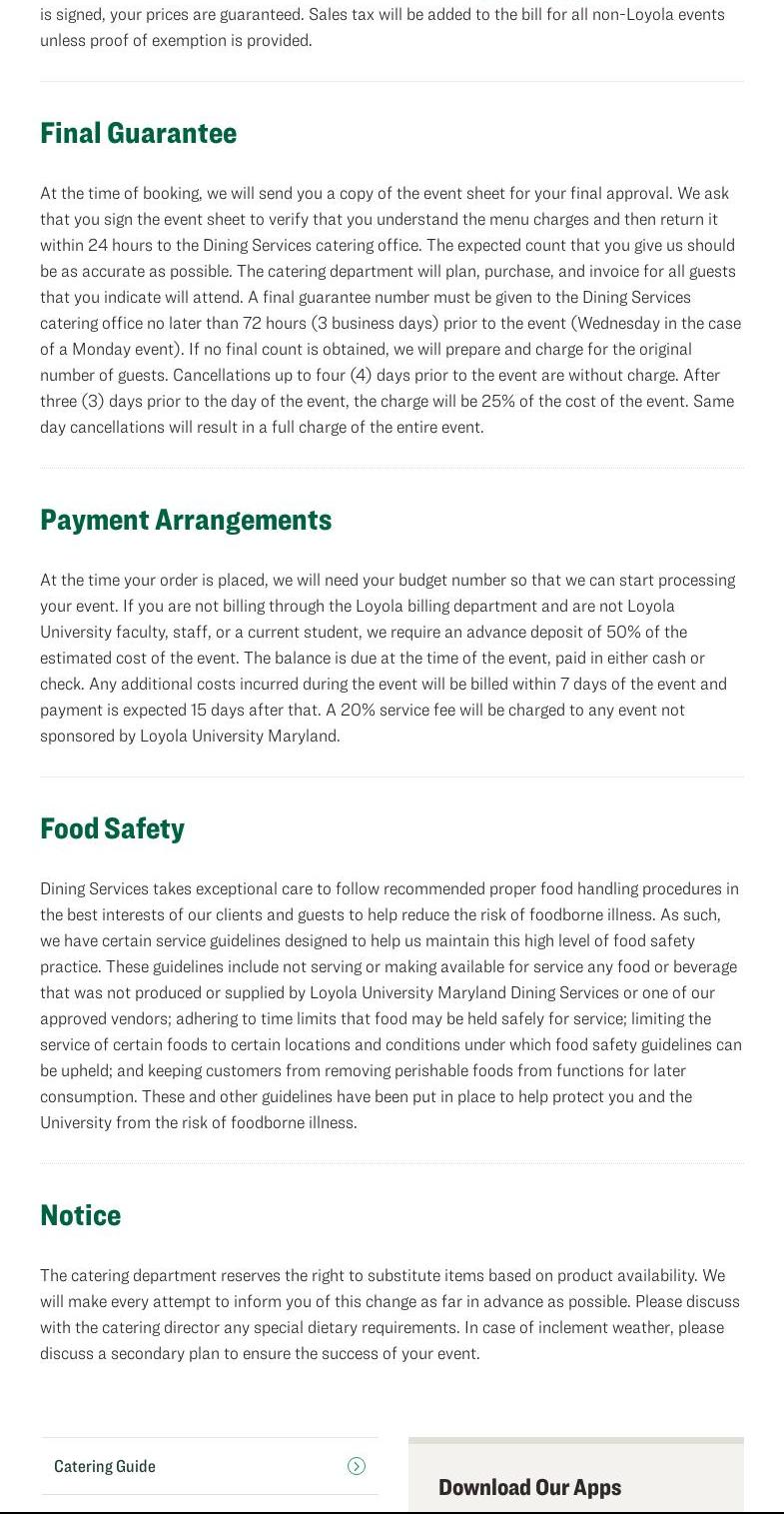 is signed, your prices are guaranteed. Sales tax will be added to the bill for all non-Loyola events unless proof of exemption is provided.

Final Guarantee

At the time of booking, we will send you a copy of the event sheet for your final approval. We ask that you sign the event sheet to verify that you understand the menu charges and then return it within 24 hours to the Dining Services catering office. The expected count that you give us should be as accurate as possible. The catering department will plan, purchase, and invoice for all guests that you indicate will attend. A final guarantee number must be given to the Dining Services catering office no later than 72 hours (3 business days) prior to the event (Wednesday in the case of a Monday event). If no final count is obtained, we will prepare and charge for the original number of guests. Cancellations up to four (4) days prior to the event are without charge. After three (3) days prior to the day of the event, the charge will be 25% of the cost of the event. Same day cancellations will result in a full charge of the entire event.

Payment Arrangements

At the time your order is placed, we will need your budget number so that we can start processing your event. If you are not billing through the Loyola billing department and are not Loyola University faculty, staff, or a current student, we require an advance deposit of 50% of the estimated cost of the event. The balance is due at the time of the event, paid in either cash or check. Any additional costs incurred during the event will be billed within 7 days of the event and payment is expected 15 days after that. A 20% service fee will be charged to any event not sponsored by Loyola University Maryland.

Food Safety

Dining Services takes exceptional care to follow recommended proper food handling procedures in the best interests of our clients and guests to help reduce the risk of foodborne illness. As such, we have certain service guidelines designed to help us maintain this high level of food safety practice. These guidelines include not serving or making available for service any food or beverage that was not produced or supplied by Loyola University Maryland Dining Services or one of our approved vendors; adhering to time limits that food may be held safely for service; limiting the service of certain foods to certain locations and conditions under which food safety guidelines can be upheld; and keeping customers from removing perishable foods from functions for later consumption. These and other guidelines have been put in place to help protect you and the University from the risk of foodborne illness.

Notice

The catering department reserves the right to substitute items based on product availability. We will make every attempt to inform you of this change as far in advance as possible. Please discuss with the catering director any special dietary requirements. In case of inclement weather, please discuss a secondary plan to ensure the success of your event.

Catering Guide

Download Our Apps